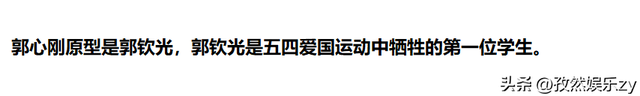 郭心刚原型是郭钦光，郭钦光是五四爱国运动中牺牲的第一位学生。

头条 @孜然娱乐zy